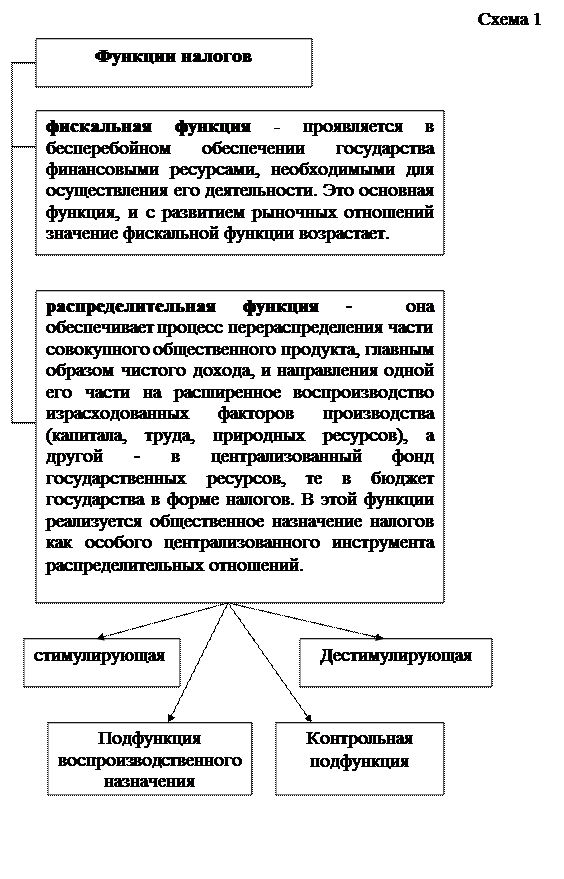 Схема 1

Функции налогов

фискальная функция - проявляется в бесперебойном обеспечении государства финансовыми ресурсами, необходимыми для осуществления его деятельности. Это основная функция, и с развитием рыночных отношений значение фискальной функции возрастает.

распределительная функция - она обеспечивает процесс перераспределения части совокупного общественного продукта, главным образом чистого дохода, и направления одной его части на расширенное воспроизводство израсходованных факторов производства (капитала, труда, природных ресурсов), а другой - в централизованный фонд государственных ресурсов, те в бюджет государства в форме налогов. В этой функции реализуется общественное назначение налогов как особого централизованного инструмента распределительных отношений.

стимулирующая

Дестимулирующая

Подфункция воспроизводственного назначения

Контрольная подфункция